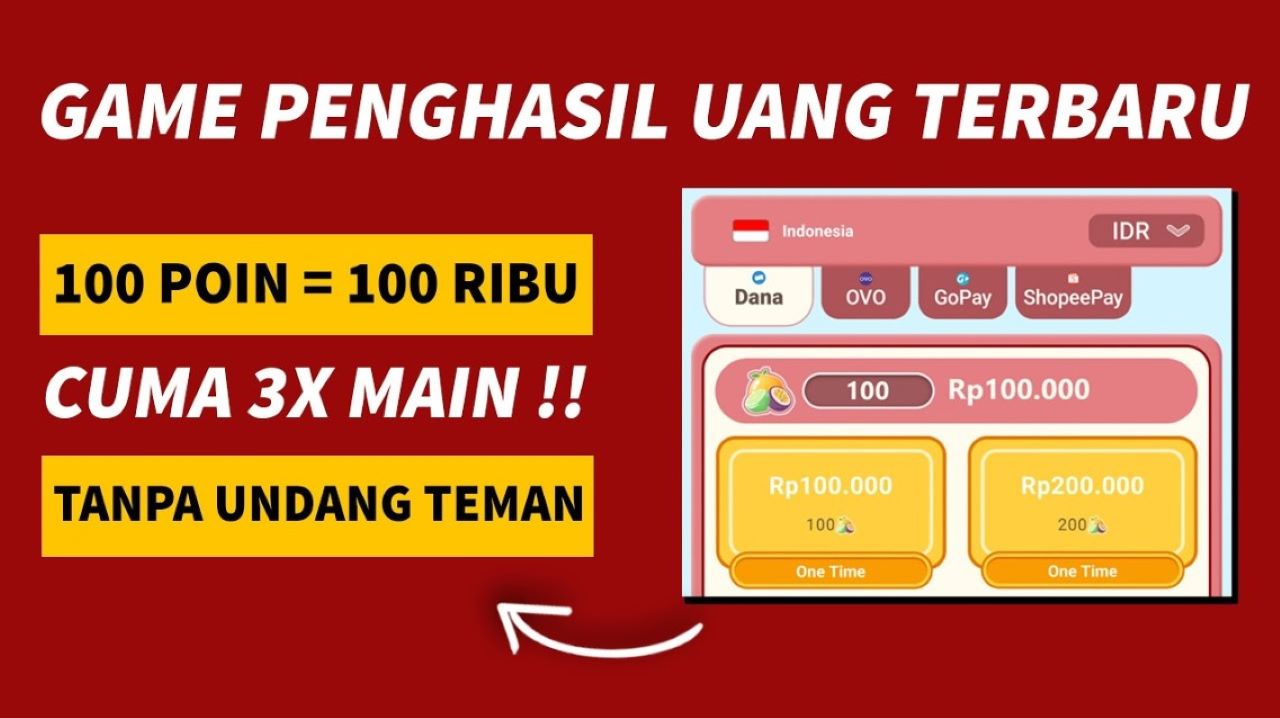 GAME PENGHASIL UANG TERBARU

100 POIN = 100 RIBU

CUMA 3X MAIN !!

TANPA UNDANG TEMAN

Indonesia
IDR

Dana
OVO
GoPay
ShopeePay

100
Rp100.000

Rp100.000
100
One Time

Rp200.000
200
One Time